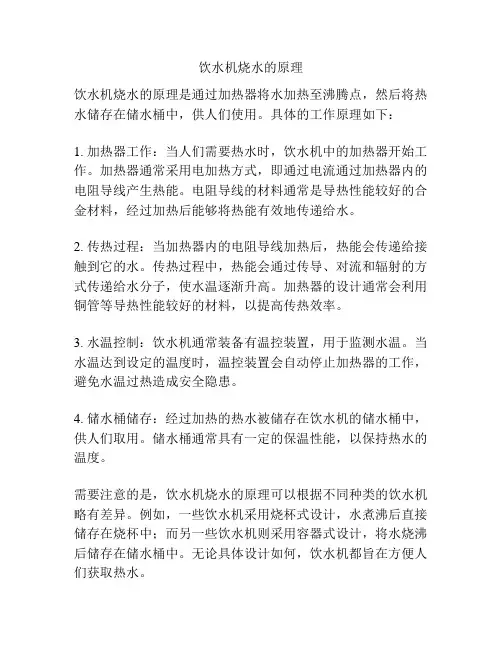 饮水机烧水的原理

饮水机烧水的原理是通过加热器将水加热至沸腾点，然后将热水储存在储水桶中，供人们使用。具体的工作原理如下：

1. 加热器工作：当人们需要热水时，饮水机中的加热器开始工作。加热器通常采用电加热方式，即通过电流通过加热器内的电阻导线产生热能。电阻导线的材料通常是导热性能较好的合金材料，经过加热后能够将热能有效地传递给水。

2. 传热过程：当加热器内的电阻导线加热后，热能会传递给接触到它的水。传热过程中，热能会通过传导、对流和辐射的方式传递给水分子，使水温逐渐升高。加热器的设计通常会利用铜管等导热性能较好的材料，以提高传热效率。

3. 水温控制：饮水机通常装备有温控装置，用于监测水温。当水温达到设定的温度时，温控装置会自动停止加热器的工作，避免水温过热造成安全隐患。

4. 储水桶储存：经过加热的热水被储存在饮水机的储水桶中，供人们取用。储水桶通常具有一定的保温性能，以保持热水的温度。

需要注意的是，饮水机烧水的原理可以根据不同种类的饮水机略有差异。例如，一些饮水机采用烧杯式设计，水煮沸后直接储存在烧杯中；而另一些饮水机则采用容器式设计，将水烧沸后储存在储水桶中。无论具体设计如何，饮水机都旨在方便人们获取热水。